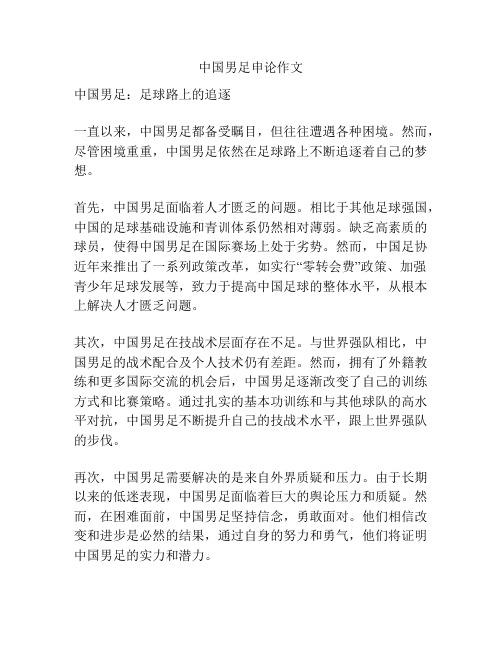 中国男足申论作文

中国男足：足球路上的追逐

一直以来，中国男足都备受瞩目，但往往遭遇各种困境。然而，尽管困境重重，中国男足依然在足球路上不断追逐着自己的梦想。

首先，中国男足面临着人才匮乏的问题。相比于其他足球强国，中国的足球基础设施和青训体系仍然相对薄弱。缺乏高素质的球员，使得中国男足在国际赛场上处于劣势。然而，中国足协近年来推出了一系列政策改革，如实行“零转会费”政策、加强青少年足球发展等，致力于提高中国足球的整体水平，从根本上解决人才匮乏问题。

其次，中国男足在技战术层面存在不足。与世界强队相比，中国男足的战术配合及个人技术仍有差距。然而，拥有了外籍教练和更多国际交流的机会后，中国男足逐渐改变了自己的训练方式和比赛策略。通过扎实的基本功训练和与其他球队的高水平对抗，中国男足不断提升自己的技战术水平，跟上世界强队的步伐。

再次，中国男足需要解决的是来自外界质疑和压力。由于长期以来的低迷表现，中国男足面临着巨大的舆论压力和质疑。然而，在困难面前，中国男足坚持信念，勇敢面对。他们相信改变和进步是必然的结果，通过自身的努力和勇气，他们将证明中国男足的实力和潜力。